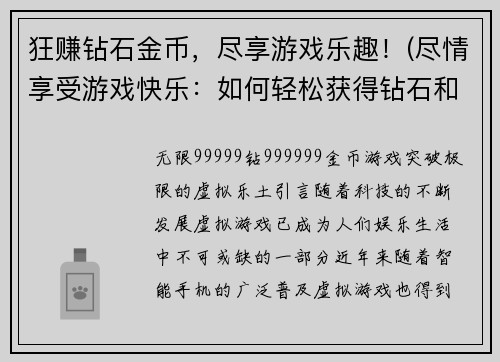 狂赚钻石金币，尽享游戏乐趣！(尽情享受游戏快乐：如何轻松获得钻石和

无限99999钻999999金币游戏突破极限的虚拟乐土引言随着科技的不断发展虚拟游戏已成为人们娱乐生活中不可或缺的一部分近年来随着智能手机的广泛普及虚拟游戏也得到